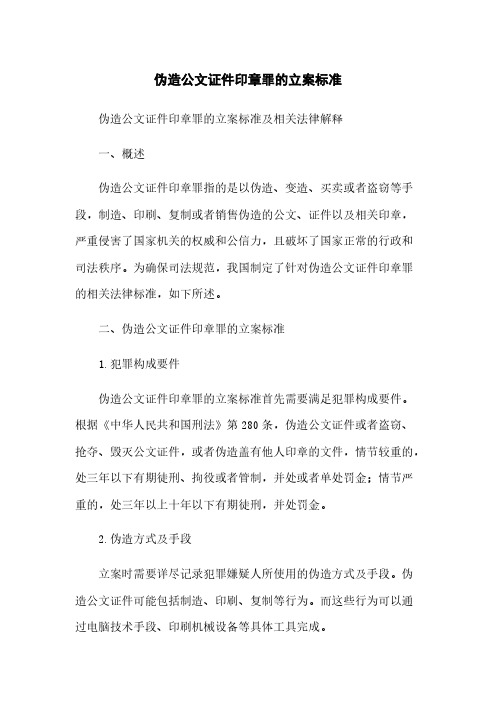 伪造公文证件印章罪的立案标准

伪造公文证件印章罪的立案标准及相关法律解释

一、概述

伪造公文证件印章罪指的是以伪造、变造、买卖或者盗窃等手段，制造、印刷、复制或者销售伪造的公文、证件以及相关印章，严重侵害了国家机关的权威和公信力，且破坏了国家正常的行政和司法秩序。为确保司法规范，我国制定了针对伪造公文证件印章罪的相关法律标准，如下所述。

二、伪造公文证件印章罪的立案标准

1.犯罪构成要件

伪造公文证件印章罪的立案标准首先需要满足犯罪构成要件。根据《中华人民共和国刑法》第280条，伪造公文证件或者盗窃、抢夺、毁灭公文证件，或者伪造盖有他人印章的文件，情节较重的，处三年以下有期徒刑、拘役或者管制，并处或者单处罚金；情节严重的，处三年以上十年以下有期徒刑，并处罚金。

2.伪造方式及手段

立案时需要详尽记录犯罪嫌疑人所使用的伪造方式及手段。伪造公文证件可能包括制造、印刷、复制等行为。而这些行为可以通过电脑技术手段、印刷机械设备等具体工具完成。